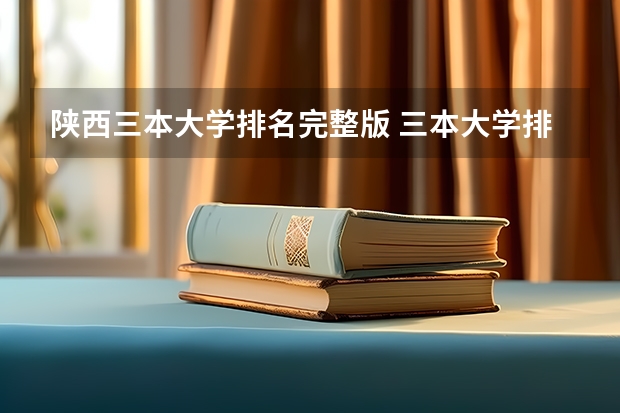 陕西三本大学排名完整版 三本大学排